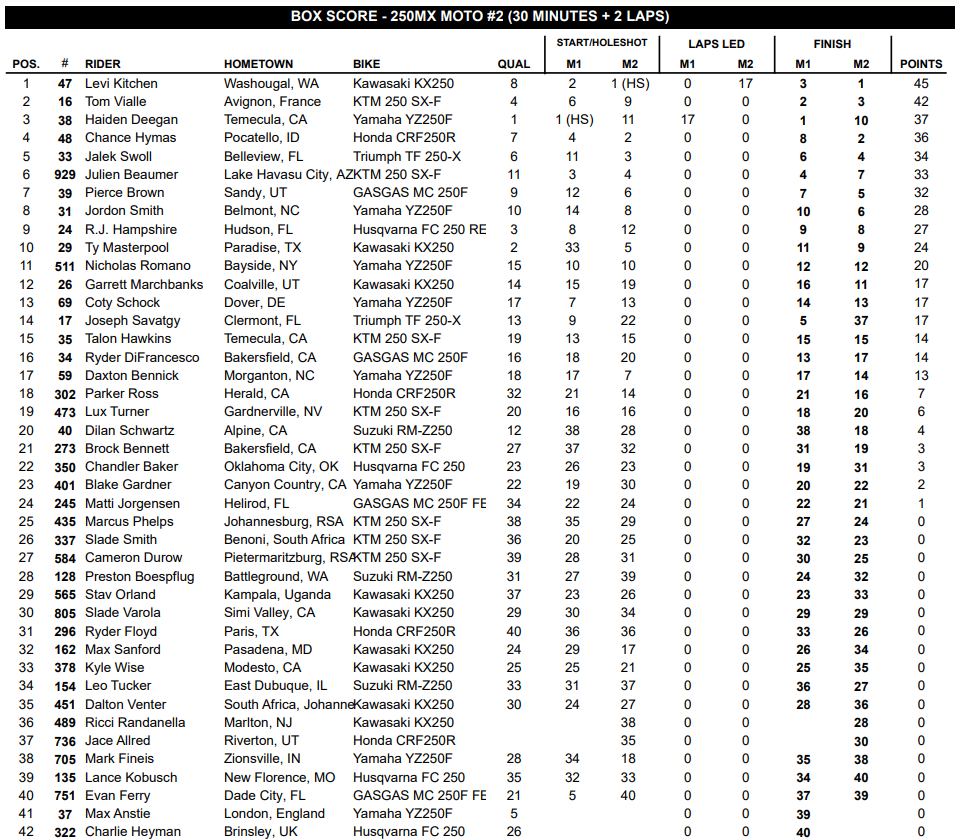 BOX SCORE - 250MX MOTO #2 (30 MINUTES + 2 LAPS)

| POS. | # | RIDER | HOMETOWN | BIKE | QUAL | START/HOLESHOT M1 | START/HOLESHOT M2 | LAPS LED M1 | LAPS LED M2 | FINISH M1 | FINISH M2 | POINTS |
|---|---|---|---|---|---|---|---|---|---|---|---|---|
| 1 | 47 | Levi Kitchen | Washougal, WA | Kawasaki KX250 | 8 | 2 | 1 (HS) | 0 | 17 | 3 | 1 | 45 |
| 2 | 16 | Tom Vialle | Avignon, France | KTM 250 SX-F | 4 | 6 | 9 | 0 | 0 | 2 | 3 | 42 |
| 3 | 38 | Haiden Deegan | Temecula, CA | Yamaha YZ250F | 1 | 1 (HS) | 11 | 17 | 0 | 1 | 10 | 37 |
| 4 | 48 | Chance Hymas | Pocatello, ID | Honda CRF250R | 7 | 4 | 2 | 0 | 0 | 8 | 2 | 36 |
| 5 | 33 | Jalek Swoll | Belleview, FL | Triumph TF 250-X | 6 | 11 | 3 | 0 | 0 | 6 | 4 | 34 |
| 6 | 929 | Julien Beaumer | Lake Havasu City, AZ | KTM 250 SX-F | 11 | 3 | 4 | 0 | 0 | 4 | 7 | 33 |
| 7 | 39 | Pierce Brown | Sandy, UT | GASGAS MC 250F | 9 | 12 | 6 | 0 | 0 | 7 | 5 | 32 |
| 8 | 31 | Jordon Smith | Belmont, NC | Yamaha YZ250F | 10 | 14 | 8 | 0 | 0 | 10 | 6 | 28 |
| 9 | 24 | R.J. Hampshire | Hudson, FL | Husqvarna FC 250 RE | 3 | 8 | 12 | 0 | 0 | 9 | 8 | 27 |
| 10 | 29 | Ty Masterpool | Paradise, TX | Kawasaki KX250 | 2 | 33 | 5 | 0 | 0 | 11 | 9 | 24 |
| 11 | 511 | Nicholas Romano | Bayside, NY | Yamaha YZ250F | 15 | 10 | 10 | 0 | 0 | 12 | 12 | 20 |
| 12 | 26 | Garrett Marchbanks | Coalville, UT | Kawasaki KX250 | 14 | 15 | 19 | 0 | 0 | 16 | 11 | 17 |
| 13 | 69 | Coty Schock | Dover, DE | Yamaha YZ250F | 17 | 7 | 13 | 0 | 0 | 14 | 13 | 17 |
| 14 | 17 | Joseph Savatgy | Clermont, FL | Triumph TF 250-X | 13 | 9 | 22 | 0 | 0 | 5 | 37 | 17 |
| 15 | 35 | Talon Hawkins | Temecula, CA | KTM 250 SX-F | 19 | 13 | 15 | 0 | 0 | 15 | 15 | 14 |
| 16 | 34 | Ryder DiFrancesco | Bakersfield, CA | GASGAS MC 250F | 16 | 18 | 20 | 0 | 0 | 13 | 17 | 14 |
| 17 | 59 | Daxton Bennick | Morganton, NC | Yamaha YZ250F | 18 | 17 | 7 | 0 | 0 | 17 | 14 | 13 |
| 18 | 302 | Parker Ross | Herald, CA | Honda CRF250R | 32 | 21 | 14 | 0 | 0 | 21 | 16 | 7 |
| 19 | 473 | Lux Turner | Gardnerville, NV | KTM 250 SX-F | 20 | 16 | 16 | 0 | 0 | 18 | 20 | 6 |
| 20 | 40 | Dilan Schwartz | Alpine, CA | Suzuki RM-Z250 | 12 | 38 | 28 | 0 | 0 | 38 | 18 | 4 |
| 21 | 273 | Brock Bennett | Bakersfield, CA | KTM 250 SX-F | 27 | 37 | 32 | 0 | 0 | 31 | 19 | 3 |
| 22 | 350 | Chandler Baker | Oklahoma City, OK | Husqvarna FC 250 | 23 | 26 | 23 | 0 | 0 | 19 | 31 | 3 |
| 23 | 401 | Blake Gardner | Canyon Country, CA | Yamaha YZ250F | 22 | 19 | 30 | 0 | 0 | 20 | 22 | 2 |
| 24 | 245 | Matti Jorgensen | Helirod, FL | GASGAS MC 250F FE | 34 | 22 | 24 | 0 | 0 | 22 | 21 | 1 |
| 25 | 435 | Marcus Phelps | Johannesburg, RSA | KTM 250 SX-F | 38 | 35 | 29 | 0 | 0 | 27 | 24 | 0 |
| 26 | 337 | Slade Smith | Benoni, South Africa | KTM 250 SX-F | 36 | 20 | 25 | 0 | 0 | 32 | 23 | 0 |
| 27 | 584 | Cameron Durow | Pietermaritzburg, RSA | KTM 250 SX-F | 39 | 28 | 31 | 0 | 0 | 30 | 25 | 0 |
| 28 | 128 | Preston Boespflug | Battleground, WA | Suzuki RM-Z250 | 31 | 27 | 39 | 0 | 0 | 24 | 32 | 0 |
| 29 | 565 | Stav Orland | Kampala, Uganda | Kawasaki KX250 | 37 | 23 | 26 | 0 | 0 | 23 | 33 | 0 |
| 30 | 805 | Slade Varola | Simi Valley, CA | Kawasaki KX250 | 29 | 30 | 34 | 0 | 0 | 29 | 29 | 0 |
| 31 | 296 | Ryder Floyd | Paris, TX | Honda CRF250R | 40 | 36 | 36 | 0 | 0 | 33 | 26 | 0 |
| 32 | 162 | Max Sanford | Pasadena, MD | Kawasaki KX250 | 24 | 29 | 17 | 0 | 0 | 26 | 34 | 0 |
| 33 | 378 | Kyle Wise | Modesto, CA | Kawasaki KX250 | 25 | 25 | 21 | 0 | 0 | 25 | 35 | 0 |
| 34 | 154 | Leo Tucker | East Dubuque, IL | Suzuki RM-Z250 | 33 | 31 | 37 | 0 | 0 | 36 | 27 | 0 |
| 35 | 451 | Dalton Venter | South Africa, Johanne | Kawasaki KX250 | 30 | 24 | 27 | 0 | 0 | 28 | 36 | 0 |
| 36 | 489 | Ricci Randanella | Marlton, NJ | Kawasaki KX250 | | | 38 | 0 | 0 | | 28 | 0 |
| 37 | 736 | Jace Allred | Riverton, UT | Honda CRF250R | | | 35 | 0 | 0 | | 30 | 0 |
| 38 | 705 | Mark Fineis | Zionsville, IN | Yamaha YZ250F | 28 | 34 | 18 | 0 | 0 | 35 | 38 | 0 |
| 39 | 135 | Lance Kobusch | New Florence, MO | Husqvarna FC 250 | 35 | 32 | 33 | 0 | 0 | 34 | 40 | 0 |
| 40 | 751 | Evan Ferry | Dade City, FL | GASGAS MC 250F FE | 21 | 5 | 40 | 0 | 0 | 37 | 39 | 0 |
| 41 | 37 | Max Anstie | London, England | Yamaha YZ250F | 5 | | | 0 | 0 | 39 | | 0 |
| 42 | 322 | Charlie Heyman | Brinsley, UK | Husqvarna FC 250 | 26 | | | 0 | 0 | 40 | | 0 |